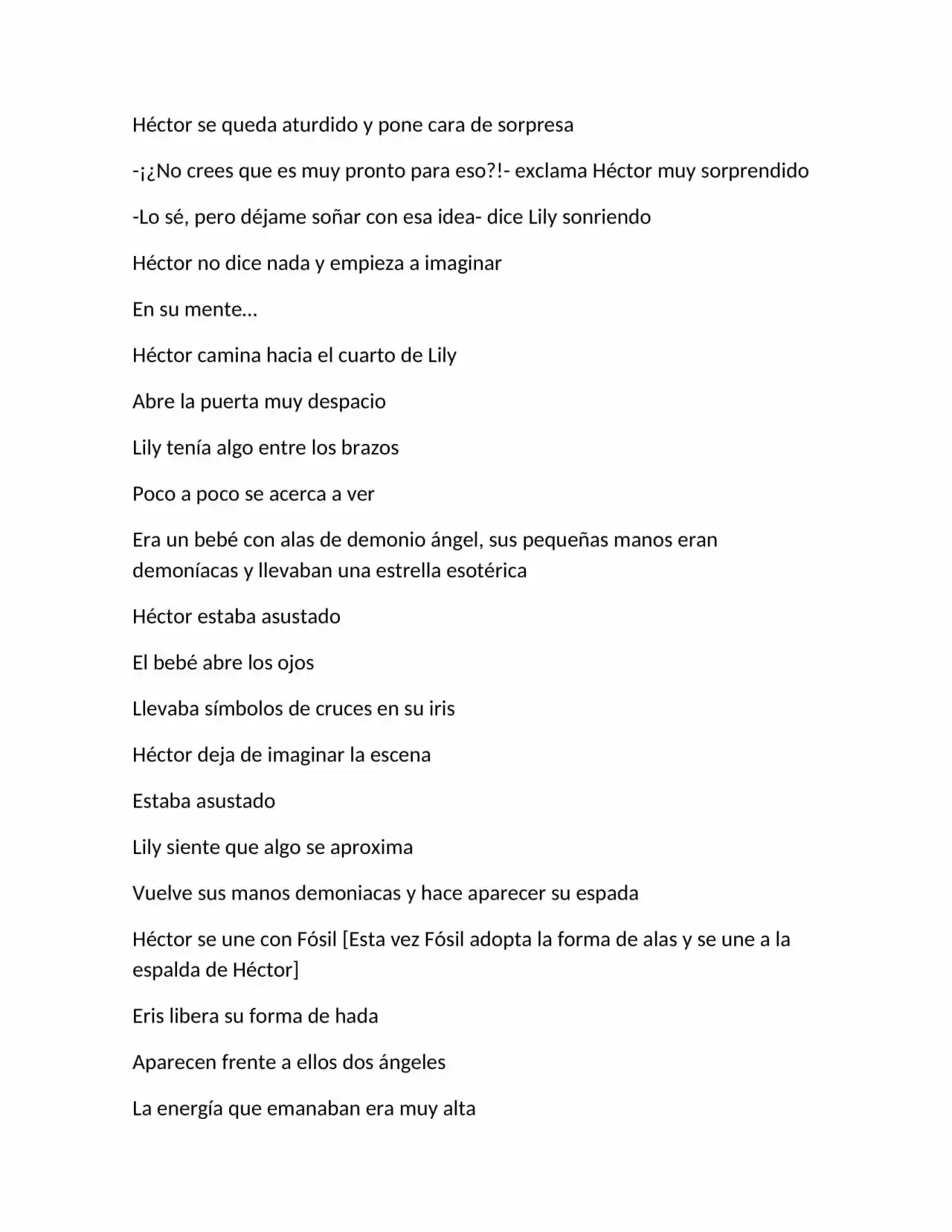 Héctor se queda aturdido y pone cara de sorpresa

-¡¿No crees que es muy pronto para eso?!- exclama Héctor muy sorprendido

-Lo sé, pero déjame soñar con esa idea- dice Lily sonriendo

Héctor no dice nada y empieza a imaginar

En su mente…

Héctor camina hacia el cuarto de Lily

Abre la puerta muy despacio

Lily tenía algo entre los brazos

Poco a poco se acerca a ver

Era un bebé con alas de demonio ángel, sus pequeñas manos eran demoníacas y llevaban una estrella esotérica

Héctor estaba asustado

El bebé abre los ojos

Llevaba símbolos de cruces en su iris

Héctor deja de imaginar la escena

Estaba asustado

Lily siente que algo se aproxima

Vuelve sus manos demoniacas y hace aparecer su espada

Héctor se une con Fósil [Esta vez Fósil adopta la forma de alas y se une a la espalda de Héctor]

Eris libera su forma de hada

Aparecen frente a ellos dos ángeles

La energía que emanaban era muy alta